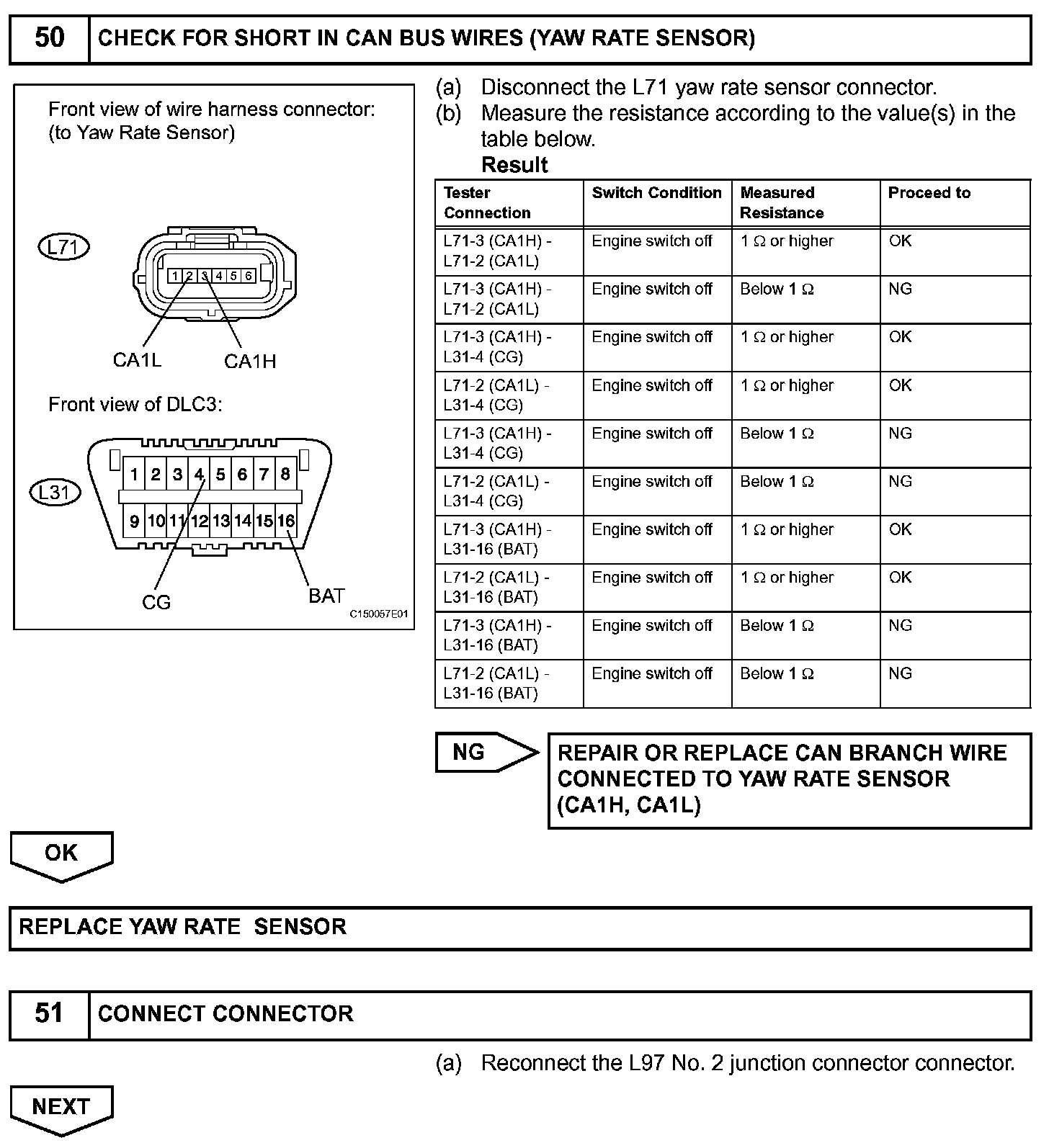 50 CHECK FOR SHORT IN CAN BUS WIRES (YAW RATE SENSOR)

Front view of wire harness connector:
(to Yaw Rate Sensor)

L71

1 2 3 4 5 6

CA1L CA1H

Front view of DLC3:

L31

1 2 3 4 5 6 7 8
9 10 11 12 13 14 15 16

CG BAT

C150057E01

(a) Disconnect the L71 yaw rate sensor connector.
(b) Measure the resistance according to the value(s) in the table below.

Result

| Tester Connection | Switch Condition | Measured Resistance | Proceed to |
|---|---|---|---|
| L71-3 (CA1H) - L71-2 (CA1L) | Engine switch off | 1 Ω or higher | OK |
| L71-3 (CA1H) - L71-2 (CA1L) | Engine switch off | Below 1 Ω | NG |
| L71-3 (CA1H) - L31-4 (CG) | Engine switch off | 1 Ω or higher | OK |
| L71-2 (CA1L) - L31-4 (CG) | Engine switch off | 1 Ω or higher | OK |
| L71-3 (CA1H) - L31-4 (CG) | Engine switch off | Below 1 Ω | NG |
| L71-2 (CA1L) - L31-4 (CG) | Engine switch off | Below 1 Ω | NG |
| L71-3 (CA1H) - L31-16 (BAT) | Engine switch off | 1 Ω or higher | OK |
| L71-2 (CA1L) - L31-16 (BAT) | Engine switch off | 1 Ω or higher | OK |
| L71-3 (CA1H) - L31-16 (BAT) | Engine switch off | Below 1 Ω | NG |
| L71-2 (CA1L) - L31-16 (BAT) | Engine switch off | Below 1 Ω | NG |

NG

REPAIR OR REPLACE CAN BRANCH WIRE CONNECTED TO YAW RATE SENSOR (CA1H, CA1L)

OK

REPLACE YAW RATE SENSOR

51 CONNECT CONNECTOR

(a) Reconnect the L97 No. 2 junction connector connector.

NEXT